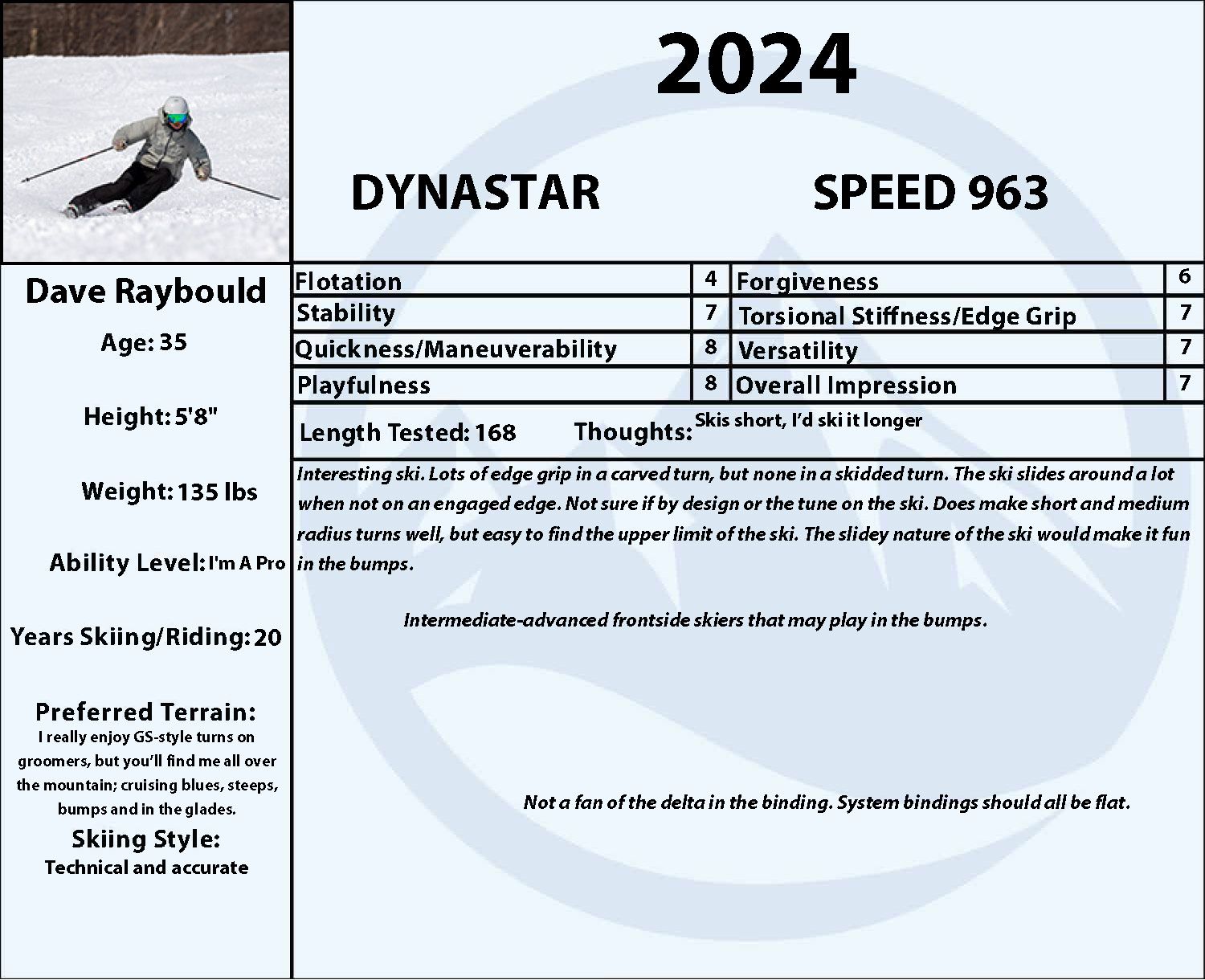 2024

DYNASTAR SPEED 963

Dave Raybould

Age: 35

Height: 5'8"

Weight: 135 lbs

Ability Level: I'm A Pro

Years Skiing/Riding: 20

Preferred Terrain:
I really enjoy GS-style turns on groomers, but you'll find me all over the mountain; cruising blues, steeps, bumps and in the glades.

Skiing Style:
Technical and accurate

| Flotation | 4 | Forgiveness | 6 |
|---|---|---|---|
| Stability | 7 | Torsional Stiffness/Edge Grip | 7 |
| Quickness/Maneuverability | 8 | Versatility | 7 |
| Playfulness | 8 | Overall Impression | 7 |

Length Tested: 168 Thoughts: Skis short, I'd ski it longer

Interesting ski. Lots of edge grip in a carved turn, but none in a skidded turn. The ski slides around a lot when not on an engaged edge. Not sure if by design or the tune on the ski. Does make short and medium radius turns well, but easy to find the upper limit of the ski. The slidey nature of the ski would make it fun in the bumps.

Intermediate-advanced frontside skiers that may play in the bumps.

Not a fan of the delta in the binding. System bindings should all be flat.